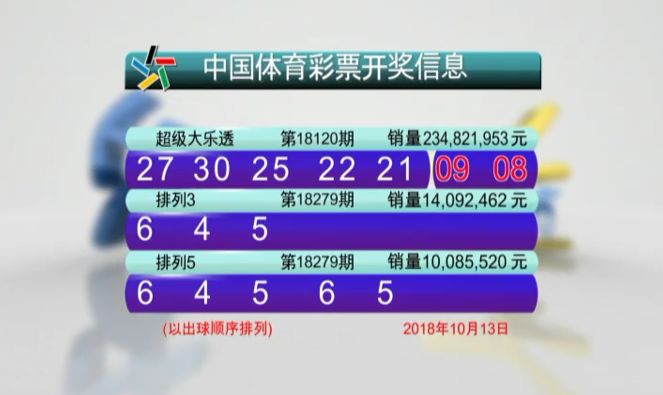 中国体育彩票开奖信息

超级大乐透 第18120期 销量234,821,953元

27 30 25 22 21 09 08

排列3 第18279期 销量14,092,462元

6 4 5

排列5 第18279期 销量10,085,520元

6 4 5 6 5

(以出球顺序排列) 2018年10月13日